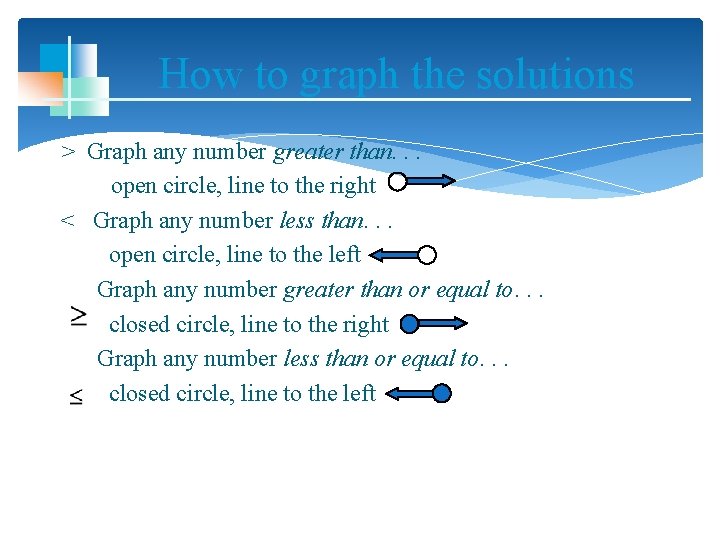 How to graph the solutions

> Graph any number greater than. . .
open circle, line to the right

< Graph any number less than. . .
open circle, line to the left

Graph any number greater than or equal to. . .
≥ closed circle, line to the right

Graph any number less than or equal to. . .
≤ closed circle, line to the left